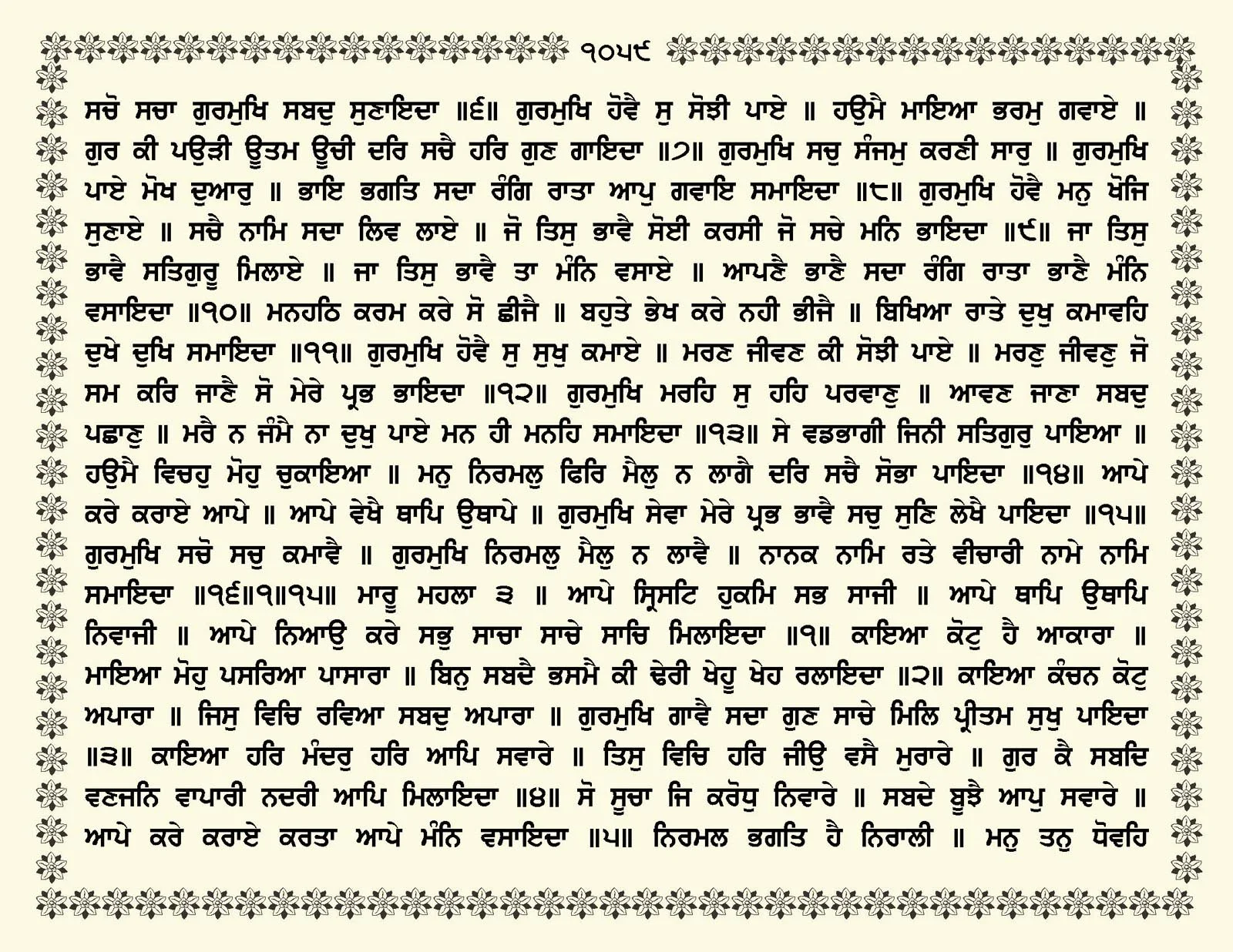 ੧੦੫੯

ਸਚੋ ਸਚਾ ਗੁਰਮੁਖਿ ਸਬਦੁ ਸੁਣਾਇਦਾ ॥੬॥ ਗੁਰਮੁਖਿ ਹੋਵੈ ਸੁ ਸੋਝੀ ਪਾਏ ॥ ਹਉਮੈ ਮਾਇਆ ਭਰਮੁ ਗਵਾਏ ॥ ਗੁਰ ਕੀ ਪਉੜੀ ਊਤਮ ਊਚੀ ਦਰਿ ਸਚੈ ਹਰਿ ਗੁਣ ਗਾਇਦਾ ॥੭॥ ਗੁਰਮੁਖਿ ਸਚੁ ਸੰਜਮੁ ਕਰਣੀ ਸਾਰੁ ॥ ਗੁਰਮੁਖਿ ਪਾਏ ਮੋਖ ਦੁਆਰੁ ॥ ਭਾਇ ਭਗਤਿ ਸਦਾ ਰੰਗਿ ਰਾਤਾ ਆਪੁ ਗਵਾਇ ਸਮਾਇਦਾ ॥੮॥ ਗੁਰਮੁਖਿ ਹੋਵੈ ਮਨੁ ਖੋਜਿ ਸੁਣਾਏ ॥ ਸਚੈ ਨਾਮਿ ਸਦਾ ਲਿਵ ਲਾਏ ॥ ਜੋ ਤਿਸੁ ਭਾਵੈ ਸੋਈ ਕਰਸੀ ਜੋ ਸਚੇ ਮਨਿ ਭਾਇਦਾ ॥੯॥ ਜਾ ਤਿਸੁ ਭਾਵੈ ਸਤਿਗੁਰੂ ਮਿਲਾਏ ॥ ਜਾ ਤਿਸੁ ਭਾਵੈ ਤਾ ਮੰਨਿ ਵਸਾਏ ॥ ਆਪਣੈ ਭਾਣੈ ਸਦਾ ਰੰਗਿ ਰਾਤਾ ਭਾਣੈ ਮੰਨਿ ਵਸਾਇਦਾ ॥੧੦॥ ਮਨਹਠਿ ਕਰਮ ਕਰੇ ਸੋ ਛੀਜੈ ॥ ਬਹੁਤੇ ਭੇਖ ਕਰੇ ਨਹੀ ਭੀਜੈ ॥ ਬਿਖਿਆ ਰਾਤੇ ਦੁਖੁ ਕਮਾਵਹਿ ਦੁਖੇ ਦੁਖਿ ਸਮਾਇਦਾ ॥੧੧॥ ਗੁਰਮੁਖਿ ਹੋਵੈ ਸੁ ਸੁਖੁ ਕਮਾਏ ॥ ਮਰਣ ਜੀਵਣ ਕੀ ਸੋਝੀ ਪਾਏ ॥ ਮਰਣੁ ਜੀਵਣੁ ਜੋ ਸਮ ਕਰਿ ਜਾਣੈ ਸੋ ਮੇਰੇ ਪ੍ਰਭ ਭਾਇਦਾ ॥੧੨॥ ਗੁਰਮੁਖਿ ਮਰਹਿ ਸੁ ਹਹਿ ਪਰਵਾਣੁ ॥ ਆਵਣ ਜਾਣਾ ਸਬਦੁ ਪਛਾਣੁ ॥ ਮਰੈ ਨ ਜੰਮੈ ਨਾ ਦੁਖੁ ਪਾਏ ਮਨ ਹੀ ਮਨਹਿ ਸਮਾਇਦਾ ॥੧੩॥ ਸੇ ਵਡਭਾਗੀ ਜਿਨੀ ਸਤਿਗੁਰੁ ਪਾਇਆ ॥ ਹਉਮੈ ਵਿਚਹੁ ਮੋਹੁ ਚੁਕਾਇਆ ॥ ਮਨੁ ਨਿਰਮਲੁ ਫਿਰਿ ਮੈਲੁ ਨ ਲਾਗੈ ਦਰਿ ਸਚੈ ਸੋਭਾ ਪਾਇਦਾ ॥੧੪॥ ਆਪੇ ਕਰੇ ਕਰਾਏ ਆਪੇ ॥ ਆਪੇ ਵੇਖੈ ਥਾਪਿ ਉਥਾਪੇ ॥ ਗੁਰਮੁਖਿ ਸੇਵਾ ਮੇਰੇ ਪ੍ਰਭ ਭਾਵੈ ਸਚੁ ਸੁਣਿ ਲੇਖੈ ਪਾਇਦਾ ॥੧੫॥ ਗੁਰਮੁਖਿ ਸਚੋ ਸਚੁ ਕਮਾਵੈ ॥ ਗੁਰਮੁਖਿ ਨਿਰਮਲੁ ਮੈਲੁ ਨ ਲਾਵੈ ॥ ਨਾਨਕ ਨਾਮਿ ਰਤੇ ਵੀਚਾਰੀ ਨਾਮੇ ਨਾਮਿ ਸਮਾਇਦਾ ॥੧੬॥੧॥੧੫॥ ਮਾਰੂ ਮਹਲਾ ੩ ॥ ਆਪੇ ਸ੍ਰਿਸਟਿ ਹੁਕਮਿ ਸਭ ਸਾਜੀ ॥ ਆਪੇ ਥਾਪਿ ਉਥਾਪਿ ਨਿਵਾਜੀ ॥ ਆਪੇ ਨਿਆਉ ਕਰੇ ਸਭੁ ਸਾਚਾ ਸਾਚੇ ਸਾਚਿ ਮਿਲਾਇਦਾ ॥੧॥ ਕਾਇਆ ਕੋਟੁ ਹੈ ਆਕਾਰਾ ॥ ਮਾਇਆ ਮੋਹੁ ਪਸਰਿਆ ਪਾਸਾਰਾ ॥ ਬਿਨੁ ਸਬਦੈ ਭਸਮੈ ਕੀ ਢੇਰੀ ਖੇਹੂ ਖੇਹ ਰਲਾਇਦਾ ॥੨॥ ਕਾਇਆ ਕੰਚਨ ਕੋਟੁ ਅਪਾਰਾ ॥ ਜਿਸੁ ਵਿਚਿ ਰਵਿਆ ਸਬਦੁ ਅਪਾਰਾ ॥ ਗੁਰਮੁਖਿ ਗਾਵੈ ਸਦਾ ਗੁਣ ਸਾਚੇ ਮਿਲਿ ਪ੍ਰੀਤਮ ਸੁਖੁ ਪਾਇਦਾ ॥੩॥ ਕਾਇਆ ਹਰਿ ਮੰਦਰੁ ਹਰਿ ਆਪਿ ਸਵਾਰੇ ॥ ਤਿਸੁ ਵਿਚਿ ਹਰਿ ਜੀਉ ਵਸੈ ਮੁਰਾਰੇ ॥ ਗੁਰ ਕੈ ਸਬਦਿ ਵਣਜਨਿ ਵਾਪਾਰੀ ਨਦਰੀ ਆਪਿ ਮਿਲਾਇਦਾ ॥੪॥ ਸੋ ਸੂਚਾ ਜਿ ਕਰੋਧੁ ਨਿਵਾਰੇ ॥ ਸਬਦੇ ਬੂਝੈ ਆਪੁ ਸਵਾਰੇ ॥ ਆਪੇ ਕਰੇ ਕਰਾਏ ਕਰਤਾ ਆਪੇ ਮੰਨਿ ਵਸਾਇਦਾ ॥੫॥ ਨਿਰਮਲ ਭਗਤਿ ਹੈ ਨਿਰਾਲੀ ॥ ਮਨੁ ਤਨੁ ਧੋਵਹਿ